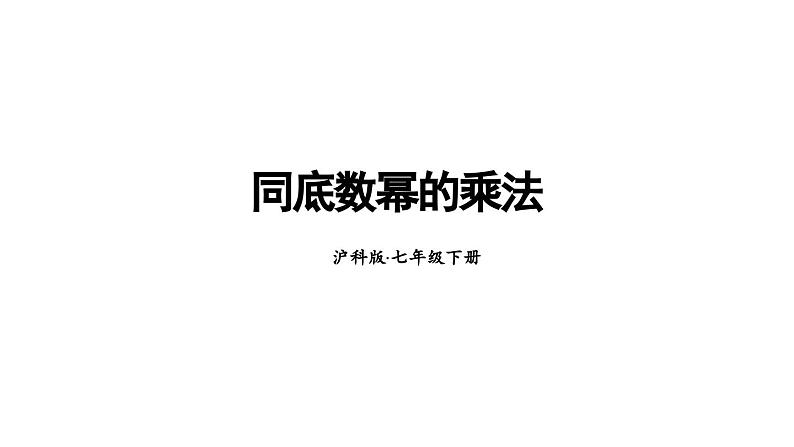 同底数幂的乘法

沪科版·七年级下册